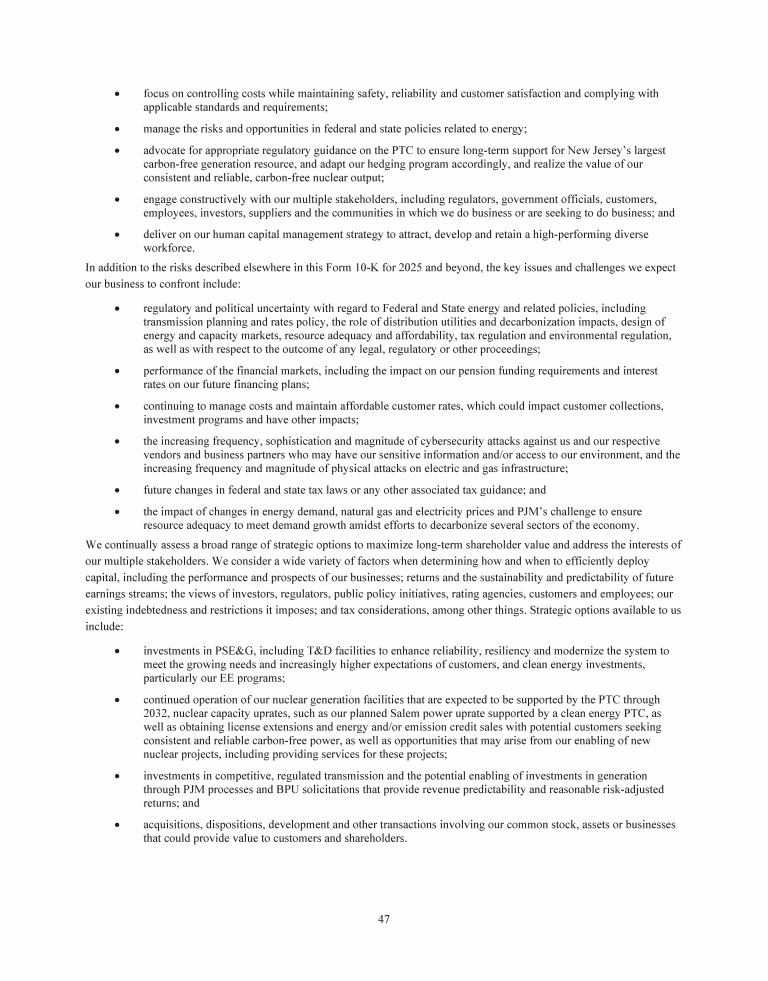 • focus on controlling costs while maintaining safety, reliability and customer satisfaction and complying with applicable standards and requirements;

• manage the risks and opportunities in federal and state policies related to energy;

• advocate for appropriate regulatory guidance on the PTC to ensure long-term support for New Jersey's largest carbon-free generation resource, and adapt our hedging program accordingly, and realize the value of our consistent and reliable, carbon-free nuclear output;

• engage constructively with our multiple stakeholders, including regulators, government officials, customers, employees, investors, suppliers and the communities in which we do business or are seeking to do business; and

• deliver on our human capital management strategy to attract, develop and retain a high-performing diverse workforce.

In addition to the risks described elsewhere in this Form 10-K for 2025 and beyond, the key issues and challenges we expect our business to confront include:

• regulatory and political uncertainty with regard to Federal and State energy and related policies, including transmission planning and rates policy, the role of distribution utilities and decarbonization impacts, design of energy and capacity markets, resource adequacy and affordability, tax regulation and environmental regulation, as well as with respect to the outcome of any legal, regulatory or other proceedings;

• performance of the financial markets, including the impact on our pension funding requirements and interest rates on our future financing plans;

• continuing to manage costs and maintain affordable customer rates, which could impact customer collections, investment programs and have other impacts;

• the increasing frequency, sophistication and magnitude of cybersecurity attacks against us and our respective vendors and business partners who may have our sensitive information and/or access to our environment, and the increasing frequency and magnitude of physical attacks on electric and gas infrastructure;

• future changes in federal and state tax laws or any other associated tax guidance; and

• the impact of changes in energy demand, natural gas and electricity prices and PJM's challenge to ensure resource adequacy to meet demand growth amidst efforts to decarbonize several sectors of the economy.

We continually assess a broad range of strategic options to maximize long-term shareholder value and address the interests of our multiple stakeholders. We consider a wide variety of factors when determining how and when to efficiently deploy capital, including the performance and prospects of our businesses; returns and the sustainability and predictability of future earnings streams; the views of investors, regulators, public policy initiatives, rating agencies, customers and employees; our existing indebtedness and restrictions it imposes; and tax considerations, among other things. Strategic options available to us include:

• investments in PSE&G, including T&D facilities to enhance reliability, resiliency and modernize the system to meet the growing needs and increasingly higher expectations of customers, and clean energy investments, particularly our EE programs;

• continued operation of our nuclear generation facilities that are expected to be supported by the PTC through 2032, nuclear capacity uprates, such as our planned Salem power uprate supported by a clean energy PTC, as well as obtaining license extensions and energy and/or emission credit sales with potential customers seeking consistent and reliable carbon-free power, as well as opportunities that may arise from our enabling of new nuclear projects, including providing services for these projects;

• investments in competitive, regulated transmission and the potential enabling of investments in generation through PJM processes and BPU solicitations that provide revenue predictability and reasonable risk-adjusted returns; and

• acquisitions, dispositions, development and other transactions involving our common stock, assets or businesses that could provide value to customers and shareholders.

47